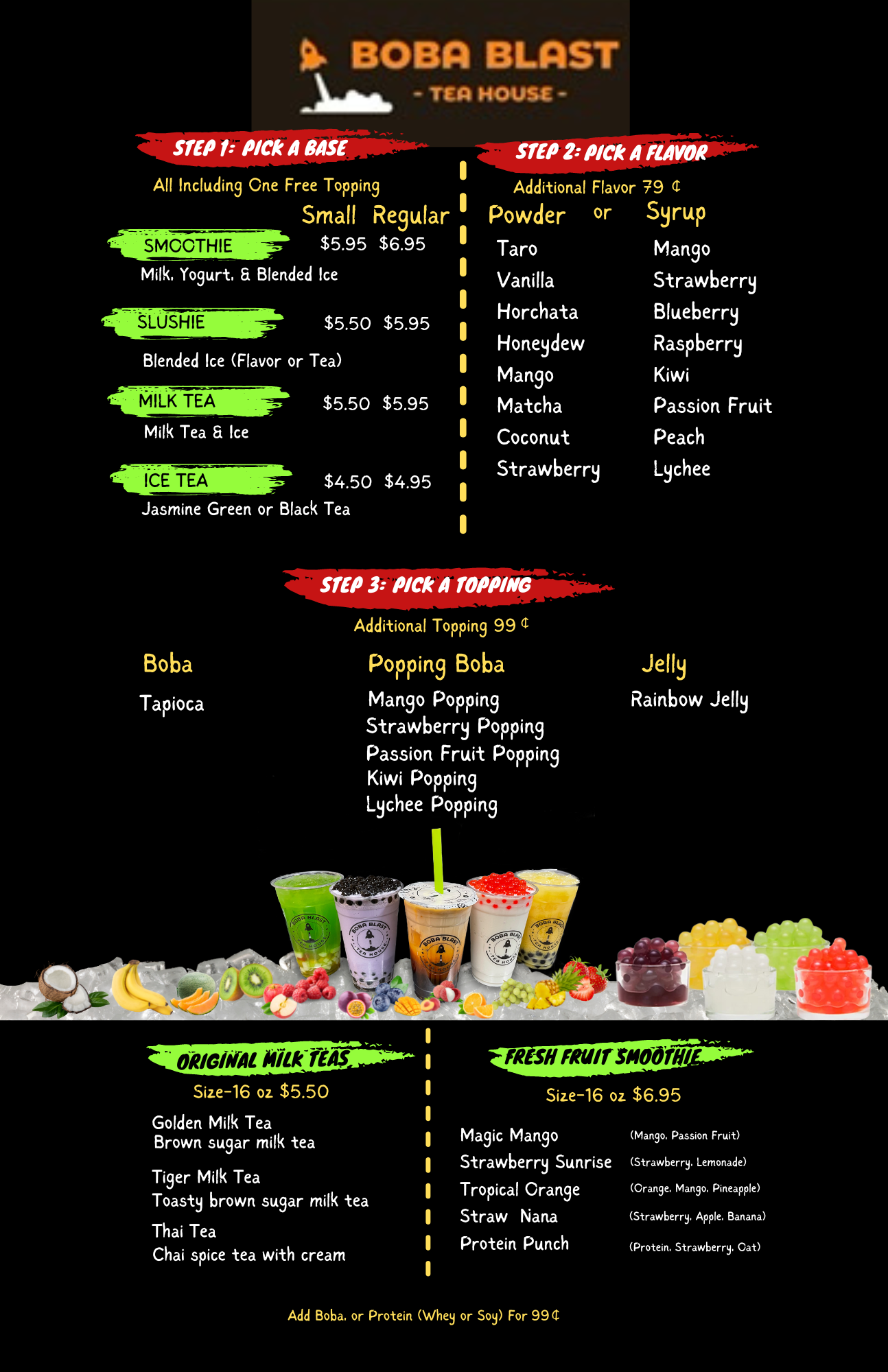 BOBA BLAST
- TEA HOUSE -

STEP 1: PICK A BASE

All Including One Free Topping

Small Regular

SMOOTHIE $5.95 $6.95
Milk, Yogurt, & Blended Ice

SLUSHIE $5.50 $5.95
Blended Ice (Flavor or Tea)

MILK TEA $5.50 $5.95
Milk Tea & Ice

ICE TEA $4.50 $4.95
Jasmine Green or Black Tea

STEP 2: PICK A FLAVOR

Additional Flavor 79 ¢

Powder or Syrup

Taro
Vanilla
Horchata
Honeydew
Mango
Matcha
Coconut
Strawberry

Mango
Strawberry
Blueberry
Raspberry
Kiwi
Passion Fruit
Peach
Lychee

STEP 3: PICK A TOPPING

Additional Topping 99 ¢

Boba
Tapioca

Popping Boba
Mango Popping
Strawberry Popping
Passion Fruit Popping
Kiwi Popping
Lychee Popping

Jelly
Rainbow Jelly

ORIGINAL MILK TEAS

Size-16 oz $5.50

Golden Milk Tea
Brown sugar milk tea

Tiger Milk Tea
Toasty brown sugar milk tea

Thai Tea
Chai spice tea with cream

FRESH FRUIT SMOOTHIE

Size-16 oz $6.95

Magic Mango (Mango, Passion Fruit)
Strawberry Sunrise (Strawberry, Lemonade)
Tropical Orange (Orange, Mango, Pineapple)
Straw Nana (Strawberry, Apple, Banana)
Protein Punch (Protein, Strawberry, Oat)

Add Boba, or Protein (Whey or Soy) For 99¢